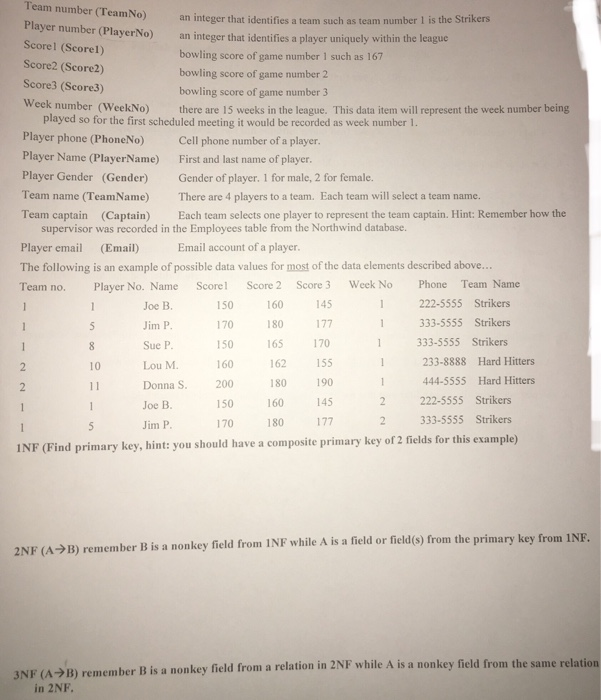 Team number (TeamNo) an integer that identifies a team such as team number 1 is the Strikers

Player number (PlayerNo) an integer that identifies a player uniquely within the league

Score1 (Score1) bowling score of game number 1 such as 167

Score2 (Score2) bowling score of game number 2

Score3 (Score3) bowling score of game number 3

Week number (WeekNo) there are 15 weeks in the league. This data item will represent the week number being played so for the first scheduled meeting it would be recorded as week number 1.

Player phone (PhoneNo) Cell phone number of a player.

Player Name (PlayerName) First and last name of player.

Player Gender (Gender) Gender of player. 1 for male, 2 for female.

Team name (TeamName) There are 4 players to a team. Each team will select a team name.

Team captain (Captain) Each team selects one player to represent the team captain. Hint: Remember how the supervisor was recorded in the Employees table from the Northwind database.

Player email (Email) Email account of a player.

The following is an example of possible data values for most of the data elements described above...

| Team no. | Player No. | Name | Score1 | Score 2 | Score 3 | Week No | Phone | Team Name |
|---|---|---|---|---|---|---|---|---|
| 1 | 1 | Joe B. | 150 | 160 | 145 | 1 | 222-5555 | Strikers |
| 1 | 5 | Jim P. | 170 | 180 | 177 | 1 | 333-5555 | Strikers |
| 1 | 8 | Sue P. | 150 | 165 | 170 | 1 | 333-5555 | Strikers |
| 2 | 10 | Lou M. | 160 | 162 | 155 | 1 | 233-8888 | Hard Hitters |
| 2 | 11 | Donna S. | 200 | 180 | 190 | 1 | 444-5555 | Hard Hitters |
| 1 | 1 | Joe B. | 150 | 160 | 145 | 2 | 222-5555 | Strikers |
| 1 | 5 | Jim P. | 170 | 180 | 177 | 2 | 333-5555 | Strikers |

1NF (Find primary key, hint: you should have a composite primary key of 2 fields for this example)

2NF (A→B) remember B is a nonkey field from 1NF while A is a field or field(s) from the primary key from 1NF.

3NF (A→B) remember B is a nonkey field from a relation in 2NF while A is a nonkey field from the same relation in 2NF.